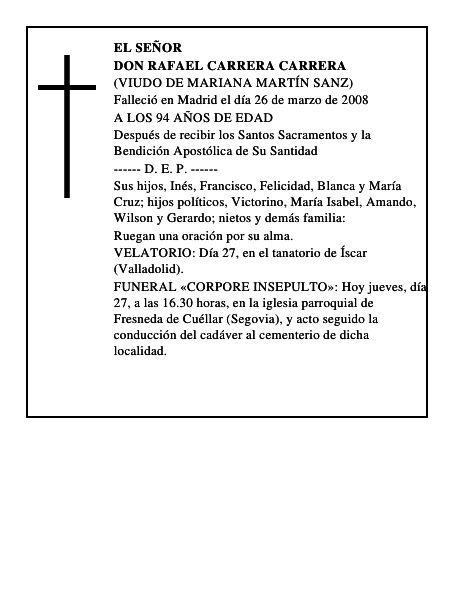 EL SEÑOR
DON RAFAEL CARRERA CARRERA
(VIUDO DE MARIANA MARTÍN SANZ)
Falleció en Madrid el día 26 de marzo de 2008
A LOS 94 AÑOS DE EDAD
Después de recibir los Santos Sacramentos y la Bendición Apostólica de Su Santidad
------ D. E. P. ------
Sus hijos, Inés, Francisco, Felicidad, Blanca y María Cruz; hijos políticos, Victorino, María Isabel, Amando, Wilson y Gerardo; nietos y demás familia:
Ruegan una oración por su alma.
VELATORIO: Día 27, en el tanatorio de Íscar (Valladolid).
FUNERAL «CORPORE INSEPULTO»: Hoy jueves, día 27, a las 16.30 horas, en la iglesia parroquial de Fresneda de Cuéllar (Segovia), y acto seguido la conducción del cadáver al cementerio de dicha localidad.